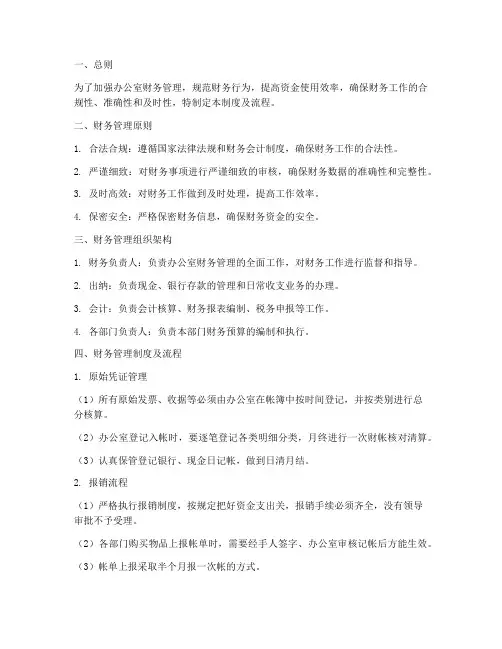 一、总则

为了加强办公室财务管理，规范财务行为，提高资金使用效率，确保财务工作的合规性、准确性和及时性，特制定本制度及流程。

二、财务管理原则

1. 合法合规：遵循国家法律法规和财务会计制度，确保财务工作的合法性。

2. 严谨细致：对财务事项进行严谨细致的审核，确保财务数据的准确性和完整性。

3. 及时高效：对财务工作做到及时处理，提高工作效率。

4. 保密安全：严格保密财务信息，确保财务资金的安全。

三、财务管理组织架构

1. 财务负责人：负责办公室财务管理的全面工作，对财务工作进行监督和指导。

2. 出纳：负责现金、银行存款的管理和日常收支业务的办理。

3. 会计：负责会计核算、财务报表编制、税务申报等工作。

4. 各部门负责人：负责本部门财务预算的编制和执行。

四、财务管理制度及流程

1. 原始凭证管理

（1）所有原始发票、收据等必须由办公室在帐簿中按时间登记，并按类别进行总分核算。

（2）办公室登记入帐时，要逐笔登记各类明细分类，月终进行一次财帐核对清算。

（3）认真保管登记银行、现金日记帐，做到日清月结。

2. 报销流程

（1）严格执行报销制度，按规定把好资金支出关，报销手续必须齐全，没有领导审批不予受理。

（2）各部门购买物品上报帐单时，需要经手人签字、办公室审核记帐后方能生效。

（3）帐单上报采取半个月报一次帐的方式。